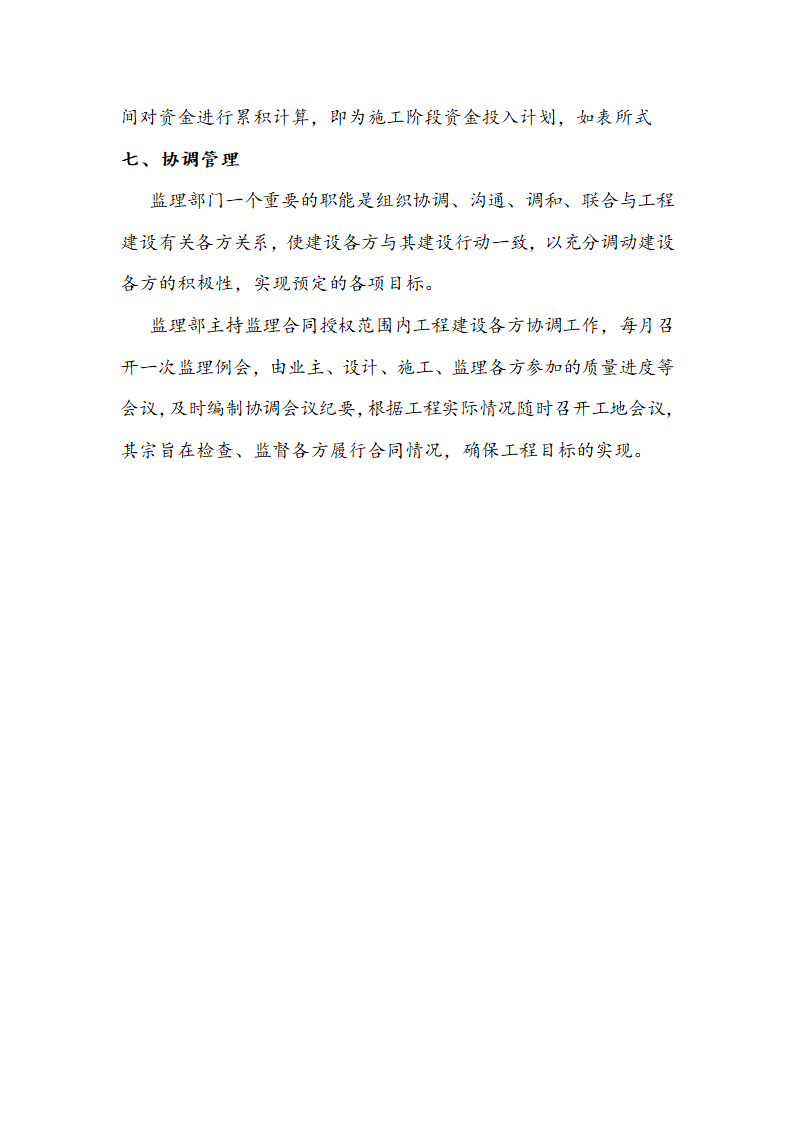 间对资金进行累积计算，即为施工阶段资金投入计划，如表所式

七、协调管理

监理部门一个重要的职能是组织协调、沟通、调和、联合与工程建设有关各方关系，使建设各方与其建设行动一致，以充分调动建设各方的积极性，实现预定的各项目标。

监理部主持监理合同授权范围内工程建设各方协调工作，每月召开一次监理例会，由业主、设计、施工、监理各方参加的质量进度等会议，及时编制协调会议纪要，根据工程实际情况随时召开工地会议，其宗旨在检查、监督各方履行合同情况，确保工程目标的实现。